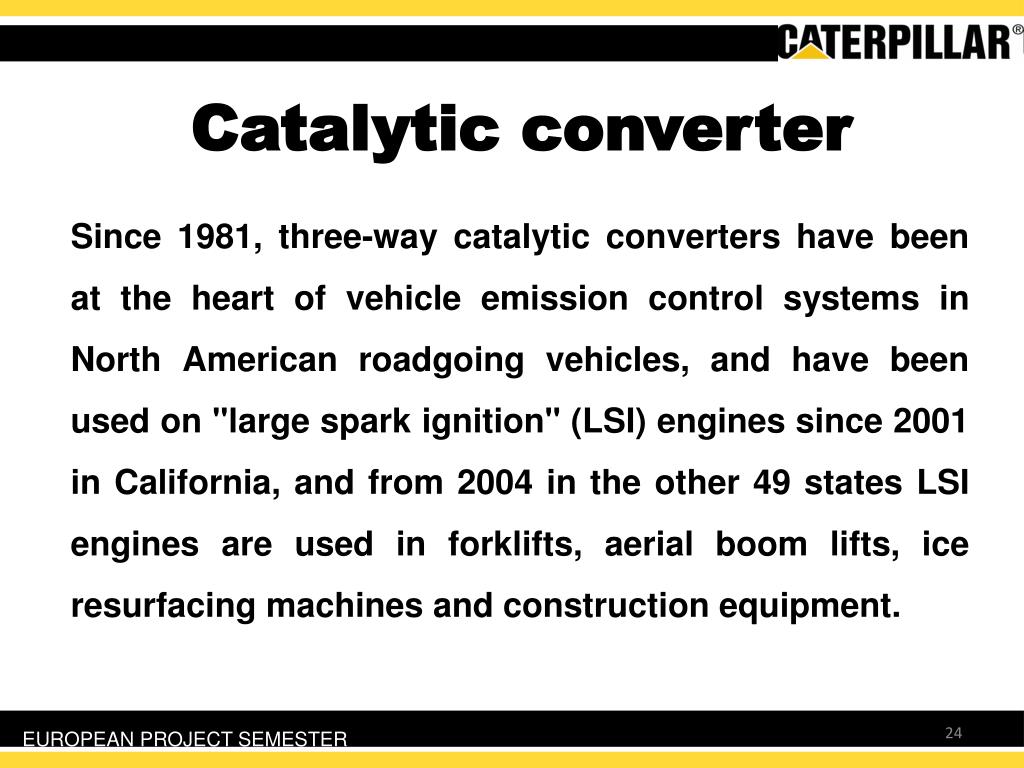 CATERPILLAR®

Catalytic converter

Since 1981, three-way catalytic converters have been at the heart of vehicle emission control systems in North American roadgoing vehicles, and have been used on "large spark ignition" (LSI) engines since 2001 in California, and from 2004 in the other 49 states LSI engines are used in forklifts, aerial boom lifts, ice resurfacing machines and construction equipment.

EUROPEAN PROJECT SEMESTER

24